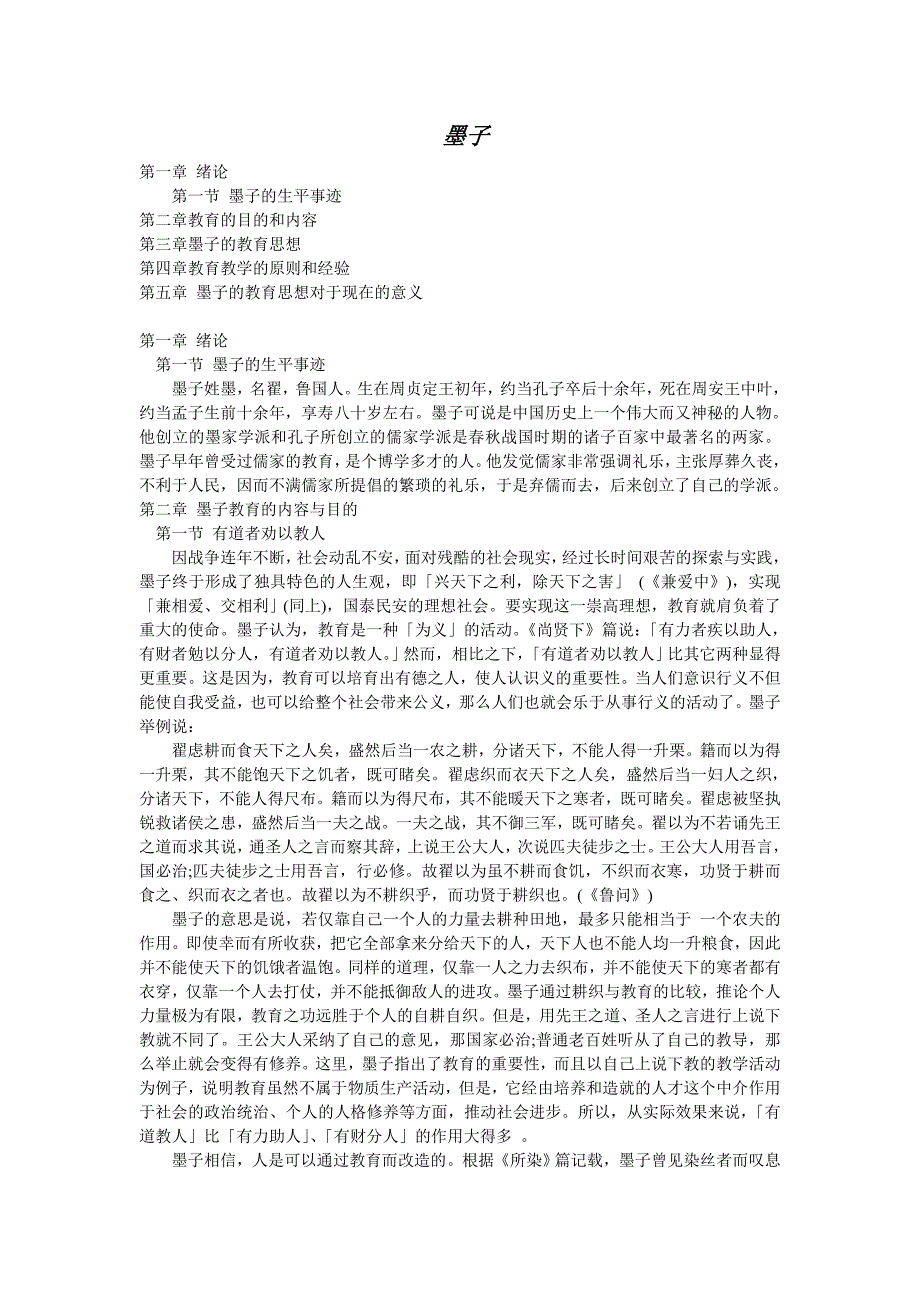 墨子

第一章 绪论
第一节 墨子的生平事迹
第二章教育的目的和内容
第三章墨子的教育思想
第四章教育教学的原则和经验
第五章 墨子的教育思想对于现在的意义

第一章 绪论
第一节 墨子的生平事迹
墨子姓墨，名翟，鲁国人。生在周贞定王初年，约当孔子卒后十余年，死在周安王中叶，约当孟子生前十余年，享寿八十岁左右。墨子可说是中国历史上一个伟大而又神秘的人物。他创立的墨家学派和孔子所创立的儒家学派是春秋战国时期的诸子百家中最著名的两家。墨子早年曾受过儒家的教育，是个博学多才的人。他发觉儒家非常强调礼乐，主张厚葬久丧，不利于人民，因而不满儒家所提倡的繁琐的礼乐，于是弃儒而去，后来创立了自己的学派。
第二章 墨子教育的内容与目的
第一节 有道者劝以教人
因战争连年不断，社会动乱不安，面对残酷的社会现实，经过长时间艰苦的探索与实践，墨子终于形成了独具特色的人生观，即「兴天下之利，除天下之害」（《兼爱中》），实现「兼相爱、交相利」(同上)，国泰民安的理想社会。要实现这一崇高理想，教育就肩负着了重大的使命。墨子认为，教育是一种「为义」的活动。《尚贤下》篇说：「有力者疾以助人，有财者勉以分人，有道者劝以教人。」然而，相比之下，「有道者劝以教人」比其它两种显得更重要。这是因为，教育可以培育出有德之人，使人认识义的重要性。当人们意识行义不但能使自我受益，也可以给整个社会带来公义，那么人们也就会乐于从事行义的活动了。墨子举例说：
翟虑耕而食天下之人矣，盛然后当一农之耕，分诸天下，不能人得一升粟。籍而以为得一升粟，其不能饱天下之饥者，既可睹矣。翟虑织而衣天下之人矣，盛然后当一妇人之织，分诸天下，不能人得尺布。籍而以为得尺布，其不能暖天下之寒者，既可睹矣。翟虑被坚执锐救诸侯之患，盛然后当一夫之战。一夫之战，其不御三军，既可睹矣。翟以为不若诵先王之道而求其说，通圣人之言而察其辞，上说王公大人，次说匹夫徒步之士。王公大人用吾言，国必治;匹夫徒步之士用吾言，行必修。故翟以为虽不耕而食饥，不织而衣寒，功贤于耕而食之、织而衣之者也。故翟以为不耕织乎，而功贤于耕织也。(《鲁问》)
墨子的意思是说，若仅靠自己一个人的力量去耕种田地，最多只能相当于 一个农夫的作用。即使幸而有所收获，把它全部拿来分给天下的人，天下人也不能人均一升粮食，因此并不能使天下的饥饿者温饱。同样的道理，仅靠一人之力去织布，并不能使天下的寒者都有衣穿，仅靠一个人去打仗，并不能抵御敌人的进攻。墨子通过耕织与教育的比较，推论个人力量极为有限，教育之功远胜于个人的自耕自织。但是，用先王之道、圣人之言进行上说下教就不同了。王公大人采纳了自己的意见，那国家必治;普通老百姓听从了自己的教导，那么举止就会变得有修养。这里，墨子指出了教育的重要性，而且以自己上说下教的教学活动为例子，说明教育虽然不属于物质生产活动，但是，它经由培养和造就的人才这个中介作用于社会的政治统治、个人的人格修养等方面，推动社会进步。所以，从实际效果来说，「有道教人」比「有力助人」、「有财分人」的作用大得多 。
墨子相信，人是可以通过教育而改造的。根据《所染》篇记载，墨子曾见染丝者而叹息